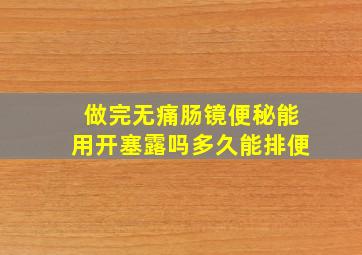 做完无痛肠镜便秘能用开塞露吗多久能排便